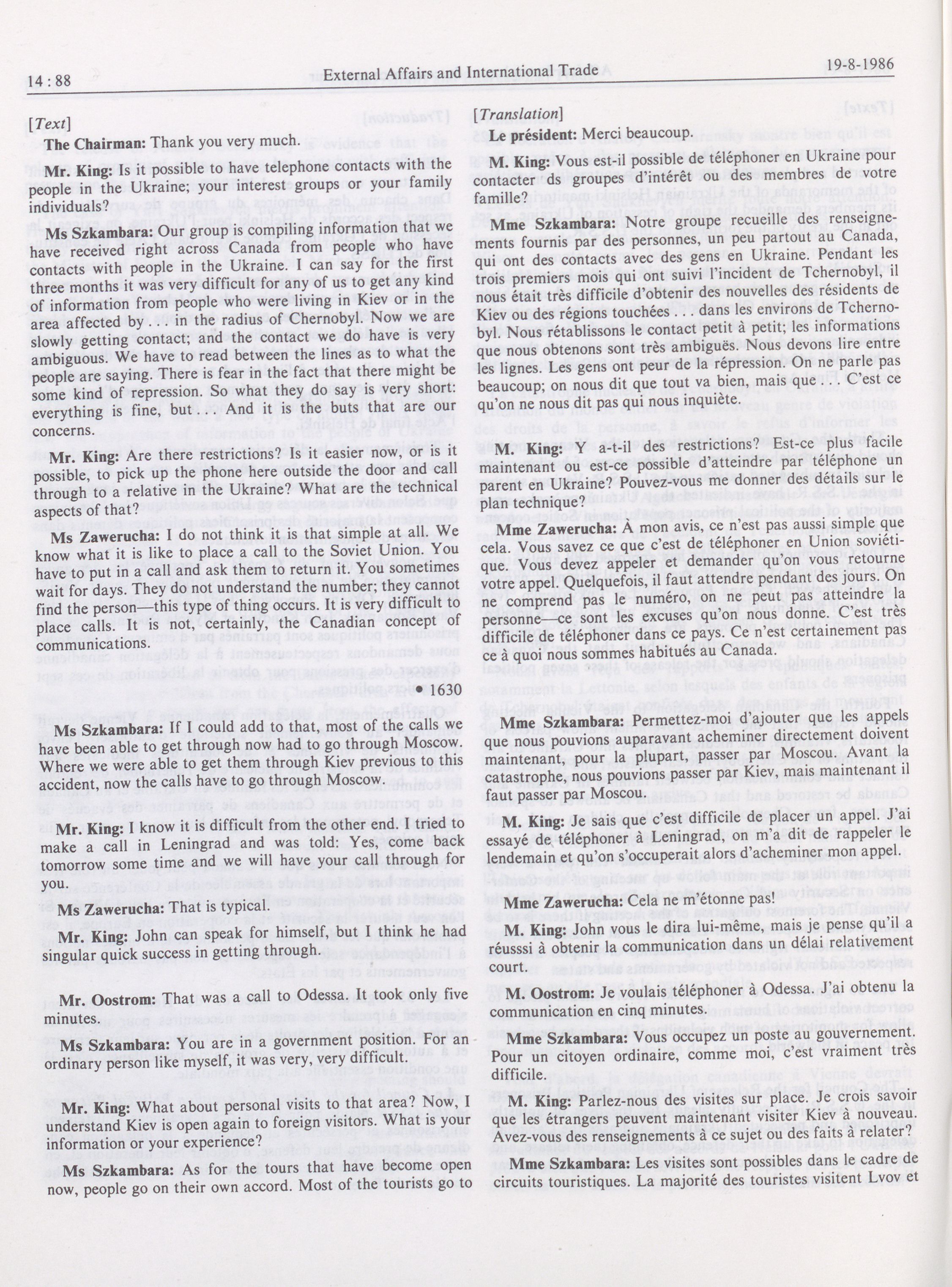 14 : 88 External Affairs and International Trade 19-8-1986

[Text]

The Chairman: Thank you very much.

Mr. King: Is it possible to have telephone contacts with the people in the Ukraine; your interest groups or your family individuals?

Ms Szkambara: Our group is compiling information that we have received right across Canada from people who have contacts with people in the Ukraine. I can say for the first three months it was very difficult for any of us to get any kind of information from people who were living in Kiev or in the area affected by . . . in the radius of Chernobyl. Now we are slowly getting contact; and the contact we do have is very ambiguous. We have to read between the lines as to what the people are saying. There is fear in the fact that there might be some kind of repression. So what they do say is very short: everything is fine, but . . . And it is the buts that are our concerns.

Mr. King: Are there restrictions? Is it easier now, or is it possible, to pick up the phone here outside the door and call through to a relative in the Ukraine? What are the technical aspects of that?

Ms Zawerucha: I do not think it is that simple at all. We know what it is like to place a call to the Soviet Union. You have to put in a call and ask them to return it. You sometimes wait for days. They do not understand the number; they cannot find the person—this type of thing occurs. It is very difficult to place calls. It is not, certainly, the Canadian concept of communications.

• 1630

Ms Szkambara: If I could add to that, most of the calls we have been able to get through now had to go through Moscow. Where we were able to get them through Kiev previous to this accident, now the calls have to go through Moscow.

Mr. King: I know it is difficult from the other end. I tried to make a call in Leningrad and was told: Yes, come back tomorrow some time and we will have your call through for you.

Ms Zawerucha: That is typical.

Mr. King: John can speak for himself, but I think he had singular quick success in getting through.

Mr. Oostrom: That was a call to Odessa. It took only five minutes.

Ms Szkambara: You are in a government position. For an ordinary person like myself, it was very, very difficult.

Mr. King: What about personal visits to that area? Now, I understand Kiev is open again to foreign visitors. What is your information or your experience?

Ms Szkambara: As for the tours that have become open now, people go on their own accord. Most of the tourists go to

[Translation]

Le président: Merci beaucoup.

M. King: Vous est-il possible de téléphoner en Ukraine pour contacter ds groupes d'intérêt ou des membres de votre famille?

Mme Szkambara: Notre groupe recueille des renseignements fournis par des personnes, un peu partout au Canada, qui ont des contacts avec des gens en Ukraine. Pendant les trois premiers mois qui ont suivi l'incident de Tchernobyl, il nous était très difficile d'obtenir des nouvelles des résidents de Kiev ou des régions touchées . . . dans les environs de Tchernobyl. Nous rétablissons le contact petit à petit; les informations que nous obtenons sont très ambiguës. Nous devons lire entre les lignes. Les gens ont peur de la répression. On ne parle pas beaucoup; on nous dit que tout va bien, mais que . . . C'est ce qu'on ne nous dit pas qui nous inquiète.

M. King: Y a-t-il des restrictions? Est-ce plus facile maintenant ou est-ce possible d'atteindre par téléphone un parent en Ukraine? Pouvez-vous me donner des détails sur le plan technique?

Mme Zawerucha: À mon avis, ce n'est pas aussi simple que cela. Vous savez ce que c'est de téléphoner en Union soviétique. Vous devez appeler et demander qu'on vous retourne votre appel. Quelquefois, il faut attendre pendant des jours. On ne comprend pas le numéro, on ne peut pas atteindre la personne—ce sont les excuses qu'on nous donne. C'est très difficile de téléphoner dans ce pays. Ce n'est certainement pas ce à quoi nous sommes habitués au Canada.

Mme Szkambara: Permettez-moi d'ajouter que les appels que nous pouvions auparavant acheminer directement doivent maintenant, pour la plupart, passer par Moscou. Avant la catastrophe, nous pouvions passer par Kiev, mais maintenant il faut passer par Moscou.

M. King: Je sais que c'est difficile de placer un appel. J'ai essayé de téléphoner à Leningrad, on m'a dit de rappeler le lendemain et qu'on s'occuperait alors d'acheminer mon appel.

Mme Zawerucha: Cela ne m'étonne pas!

M. King: John vous le dira lui-même, mais je pense qu'il a réusssi à obtenir la communication dans un délai relativement court.

M. Oostrom: Je voulais téléphoner à Odessa. J'ai obtenu la communication en cinq minutes.

Mme Szkambara: Vous occupez un poste au gouvernement. Pour un citoyen ordinaire, comme moi, c'est vraiment très difficile.

M. King: Parlez-nous des visites sur place. Je crois savoir que les étrangers peuvent maintenant visiter Kiev à nouveau. Avez-vous des renseignements à ce sujet ou des faits à relater?

Mme Szkambara: Les visites sont possibles dans le cadre de circuits touristiques. La majorité des touristes visitent Lvov et